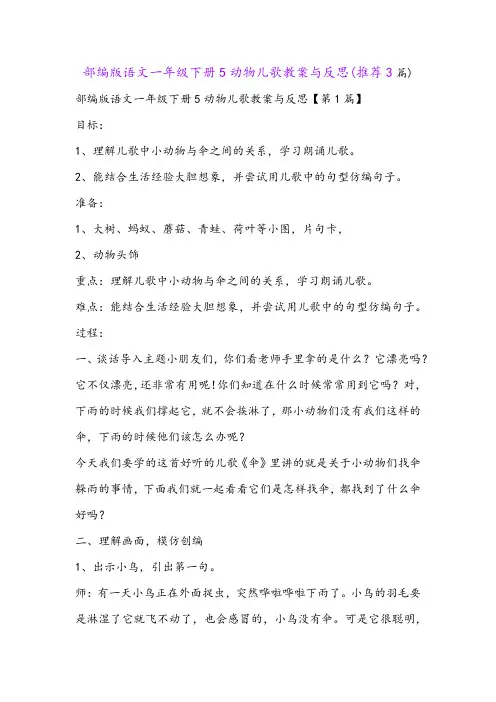 部编版语文一年级下册5动物儿歌教案与反思(推荐3篇)

部编版语文一年级下册5动物儿歌教案与反思【第1篇】

目标:

1、理解儿歌中小动物与伞之间的关系，学习朗诵儿歌。

2、能结合生活经验大胆想象，并尝试用儿歌中的句型仿编句子。

准备:

1、大树、蚂蚁、蘑菇、青蛙、荷叶等小图，片句卡，

2、动物头饰

重点:理解儿歌中小动物与伞之间的关系，学习朗诵儿歌。

难点:能结合生活经验大胆想象，并尝试用儿歌中的句型仿编句子。

过程:

一、谈话导入主题小朋友们，你们看老师手里拿的是什么？它漂亮吗？它不仅漂亮，还非常有用呢！你们知道在什么时候常常用到它吗？对，下雨的时候我们撑起它，就不会挨淋了，那小动物们没有我们这样的伞，下雨的时候他们该怎么办呢？

今天我们要学的这首好听的儿歌《伞》里讲的就是关于小动物们找伞躲雨的事情，下面我们就一起看看它们是怎样找伞，都找到了什么伞好吗？

二、理解画面，模仿创编

1、出示小鸟，引出第一句。

师：有一天小鸟正在外面捉虫，突然哗啦哗啦下雨了。小鸟的羽毛要是淋湿了它就飞不动了，也会感冒的，小鸟没有伞。可是它很聪明，